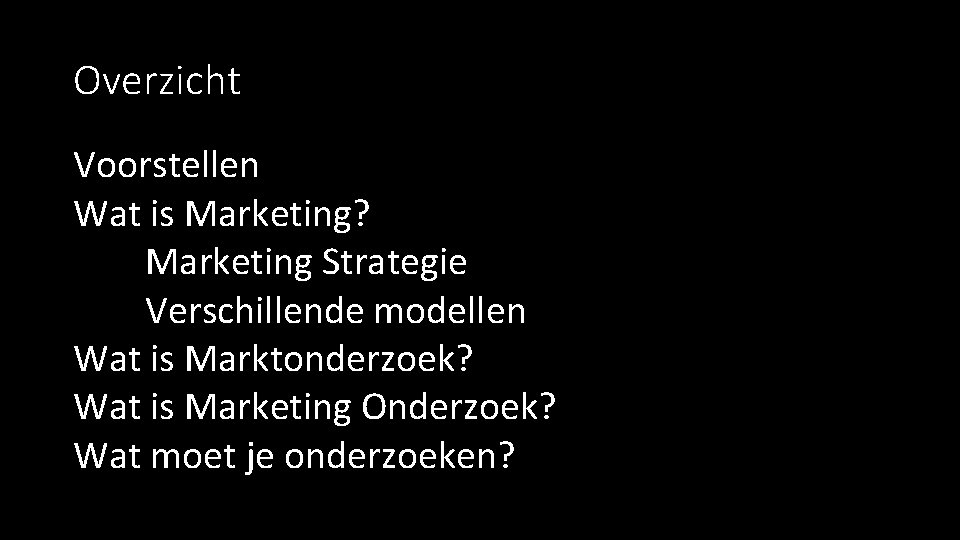 Overzicht

Voorstellen
Wat is Marketing?
Marketing Strategie
Verschillende modellen
Wat is Marktonderzoek?
Wat is Marketing Onderzoek?
Wat moet je onderzoeken?